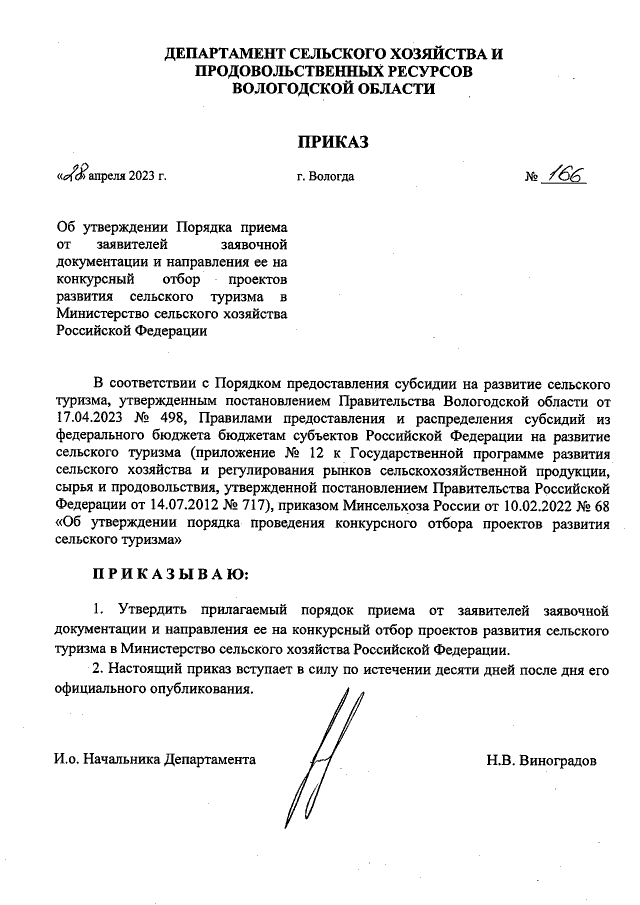 ДЕПАРТАМЕНТ СЕЛЬСКОГО ХОЗЯЙСТВА И ПРОДОВОЛЬСТВЕННЫХ РЕСУРСОВ ВОЛОГОДСКОЙ ОБЛАСТИ

ПРИКАЗ

«28» апреля 2023 г. г. Вологда № 166

Об утверждении Порядка приема от заявителей заявочной документации и направления ее на конкурсный отбор проектов развития сельского туризма в Министерство сельского хозяйства Российской Федерации

В соответствии с Порядком предоставления субсидии на развитие сельского туризма, утвержденным постановлением Правительства Вологодской области от 17.04.2023 № 498, Правилами предоставления и распределения субсидий из федерального бюджета бюджетам субъектов Российской Федерации на развитие сельского туризма (приложение № 12 к Государственной программе развития сельского хозяйства и регулирования рынков сельскохозяйственной продукции, сырья и продовольствия, утвержденной постановлением Правительства Российской Федерации от 14.07.2012 № 717), приказом Минсельхоза России от 10.02.2022 № 68 «Об утверждении порядка проведения конкурсного отбора проектов развития сельского туризма»

ПРИКАЗЫВАЮ:

1. Утвердить прилагаемый порядок приема от заявителей заявочной документации и направления ее на конкурсный отбор проектов развития сельского туризма в Министерство сельского хозяйства Российской Федерации.

2. Настоящий приказ вступает в силу по истечении десяти дней после дня его официального опубликования.

И.о. Начальника Департамента Н.В. Виноградов